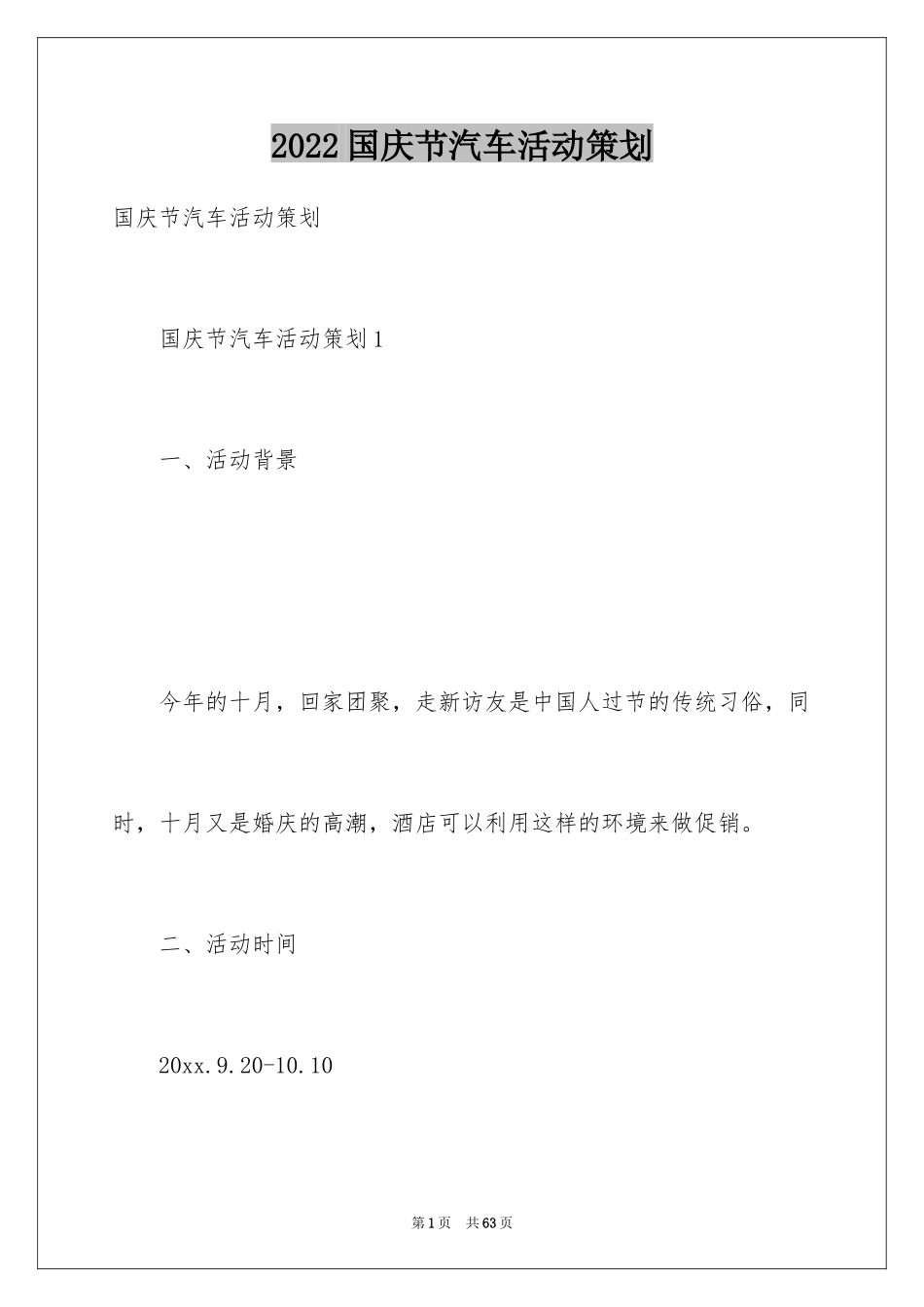 2022国庆节汽车活动策划

国庆节汽车活动策划

国庆节汽车活动策划1

一、活动背景

今年的十月，回家团聚，走新访友是中国人过节的传统习俗，同时，十月又是婚庆的高潮，酒店可以利用这样的环境来做促销。

二、活动时间

20xx.9.20-10.10

第1页 共63页